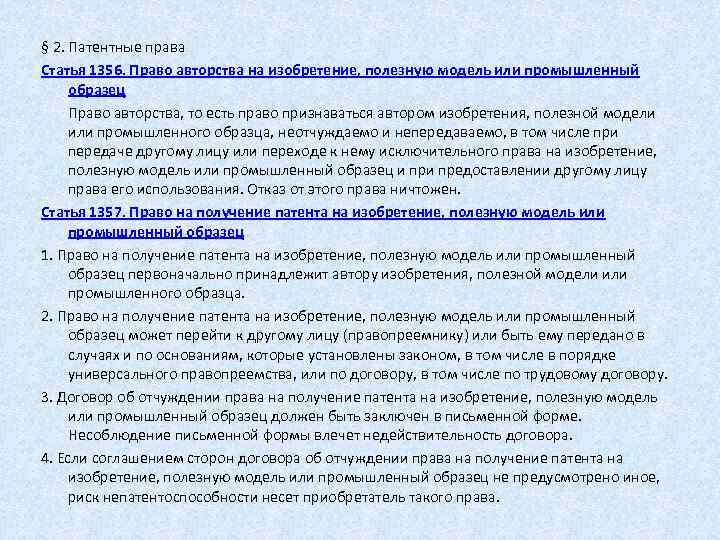 § 2. Патентные права

Статья 1356. Право авторства на изобретение, полезную модель или промышленный образец

Право авторства, то есть право признаваться автором изобретения, полезной модели или промышленного образца, неотчуждаемо и непередаваемо, в том числе при передаче другому лицу или переходе к нему исключительного права на изобретение, полезную модель или промышленный образец и при предоставлении другому лицу права его использования. Отказ от этого права ничтожен.

Статья 1357. Право на получение патента на изобретение, полезную модель или промышленный образец

1. Право на получение патента на изобретение, полезную модель или промышленный образец первоначально принадлежит автору изобретения, полезной модели или промышленного образца.

2. Право на получение патента на изобретение, полезную модель или промышленный образец может перейти к другому лицу (правопреемнику) или быть ему передано в случаях и по основаниям, которые установлены законом, в том числе в порядке универсального правопреемства, или по договору, в том числе по трудовому договору.

3. Договор об отчуждении права на получение патента на изобретение, полезную модель или промышленный образец должен быть заключен в письменной форме. Несоблюдение письменной формы влечет недействительность договора.

4. Если соглашением сторон договора об отчуждении права на получение патента на изобретение, полезную модель или промышленный образец не предусмотрено иное, риск непатентоспособности несет приобретатель такого права.